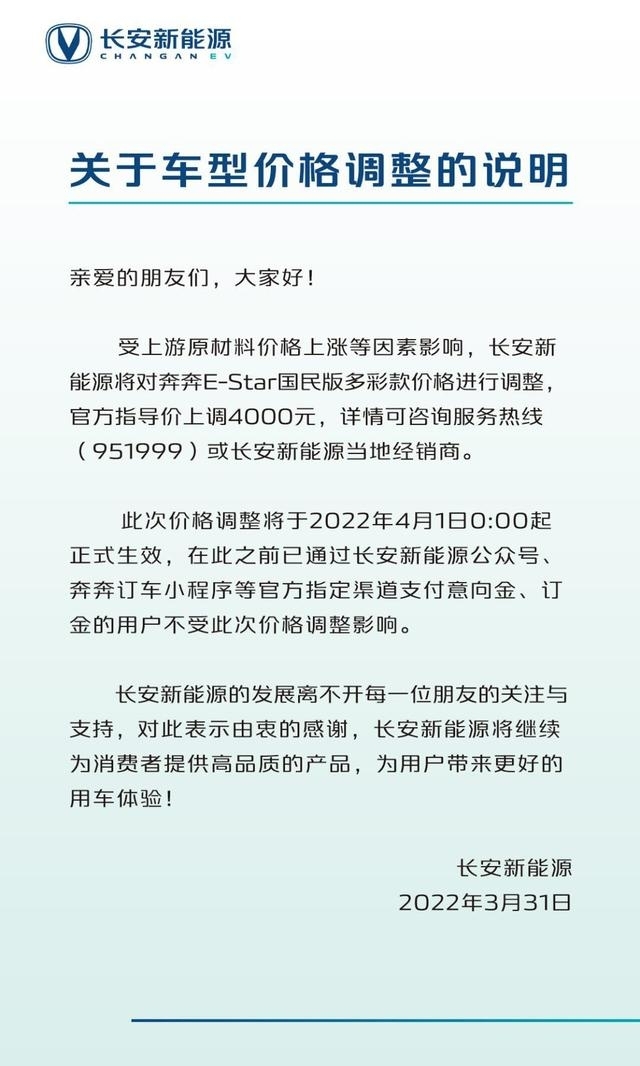 长安新能源
CHANGAN EV

关于车型价格调整的说明

亲爱的朋友们，大家好！

受上游原材料价格上涨等因素影响，长安新能源将对奔奔E-Star国民版多彩款价格进行调整，官方指导价上调4000元，详情可咨询服务热线（951999）或长安新能源当地经销商。

此次价格调整将于2022年4月1日0:00起正式生效，在此之前已通过长安新能源公众号、奔奔订车小程序等官方指定渠道支付意向金、订金的用户不受此次价格调整影响。

长安新能源的发展离不开每一位朋友的关注与支持，对此表示由衷的感谢，长安新能源将继续为消费者提供高品质的产品，为用户带来更好的用车体验！

长安新能源
2022年3月31日